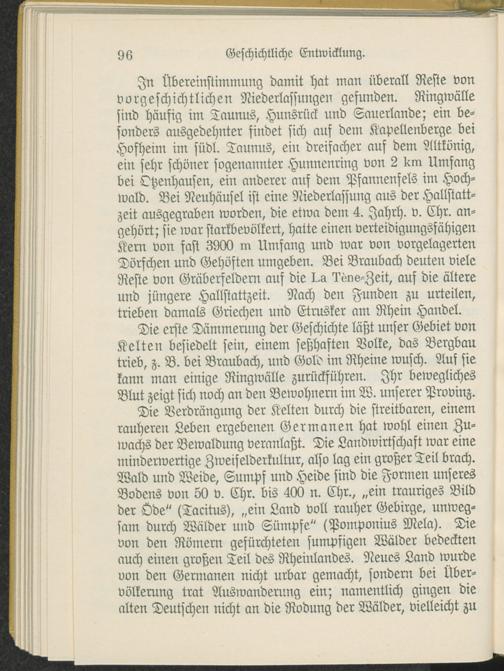 96 Geschichtliche Entwicklung.

In Übereinstimmung damit hat man überall Reste von vorgeschichtlichen Niederlassungen gefunden. Ringwälle sind häufig im Taunus, Hunsrück und Sauerlande; ein besonders ausgedehnter findet sich auf dem Kapellenberge bei Hofheim im südl. Taunus, ein dreifacher auf dem Altkönig, ein sehr schöner sogenannter Hunnenring von 2 km Umfang bei Otzenhausen, ein anderer auf dem Pfannenfels im Hochwald. Bei Neuhäusel ist eine Niederlassung aus der Hallstattzeit ausgegraben worden, die etwa dem 4. Jahrh. v. Chr. angehört; sie war starkbevölkert, hatte einen verteidigungsfähigen Kern von fast 3900 m Umfang und war von vorgelagerten Dörfchen und Gehöften umgeben. Bei Braubach deuten viele Reste von Gräberfeldern auf die La Tène-Zeit, auf die ältere und jüngere Hallstattzeit. Nach den Funden zu urteilen, trieben damals Griechen und Etrusker am Rhein Handel.

Die erste Dämmerung der Geschichte läßt unser Gebiet von Kelten besiedelt sein, einem seßhaften Volke, das Bergbau trieb, z. B. bei Braubach, und Gold im Rheine wusch. Auf sie kann man einige Ringwälle zurückführen. Ihr bewegliches Blut zeigt sich noch an den Bewohnern im W. unserer Provinz.

Die Verdrängung der Kelten durch die streitbaren, einem rauheren Leben ergebenen Germanen hat wohl einen Zuwachs der Bewaldung veranlaßt. Die Landwirtschaft war eine minderwertige Zweifelderkultur, also lag ein großer Teil brach. Wald und Weide, Sumpf und Heide sind die Formen unseres Bodens von 50 v. Chr. bis 400 n. Chr., „ein trauriges Bild der Öde“ (Tacitus), „ein Land voll rauher Gebirge, unwegsam durch Wälder und Sümpfe“ (Pomponius Mela). Die von den Römern gefürchteten sumpfigen Wälder bedeckten auch einen großen Teil des Rheinlandes. Neues Land wurde von den Germanen nicht urbar gemacht, sondern bei Übervölkerung trat Auswanderung ein; namentlich gingen die alten Deutschen nicht an die Rodung der Wälder, vielleicht zu